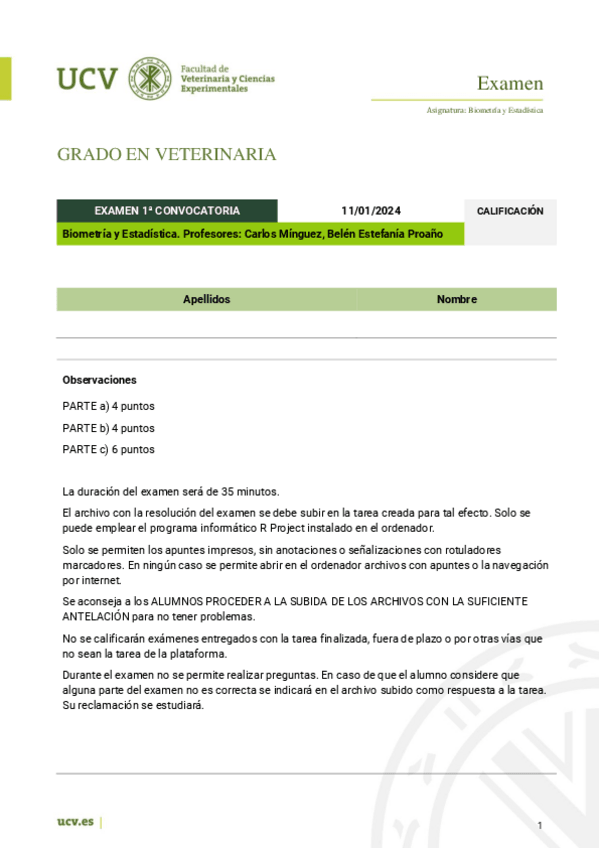 UCV Facultad de Veterinaria y Ciencias Experimentales

Examen

Asignatura: Biometría y Estadística

GRADO EN VETERINARIA

| EXAMEN 1ª CONVOCATORIA | 11/01/2024 | CALIFICACIÓN |
|---|---|---|
| Biometría y Estadística. Profesores: Carlos Mínguez, Belén Estefanía Proaño | | |

| Apellidos | Nombre |
|---|---|
| | |

Observaciones

PARTE a) 4 puntos

PARTE b) 4 puntos

PARTE c) 6 puntos

La duración del examen será de 35 minutos.

El archivo con la resolución del examen se debe subir en la tarea creada para tal efecto. Solo se puede emplear el programa informático R Project instalado en el ordenador.

Solo se permiten los apuntes impresos, sin anotaciones o señalizaciones con rotuladores marcadores. En ningún caso se permite abrir en el ordenador archivos con apuntes o la navegación por internet.

Se aconseja a los ALUMNOS PROCEDER A LA SUBIDA DE LOS ARCHIVOS CON LA SUFICIENTE ANTELACIÓN para no tener problemas.

No se calificarán exámenes entregados con la tarea finalizada, fuera de plazo o por otras vías que no sean la tarea de la plataforma.

Durante el examen no se permite realizar preguntas. En caso de que el alumno considere que alguna parte del examen no es correcta se indicará en el archivo subido como respuesta a la tarea. Su reclamación se estudiará.

ucv.es |

1